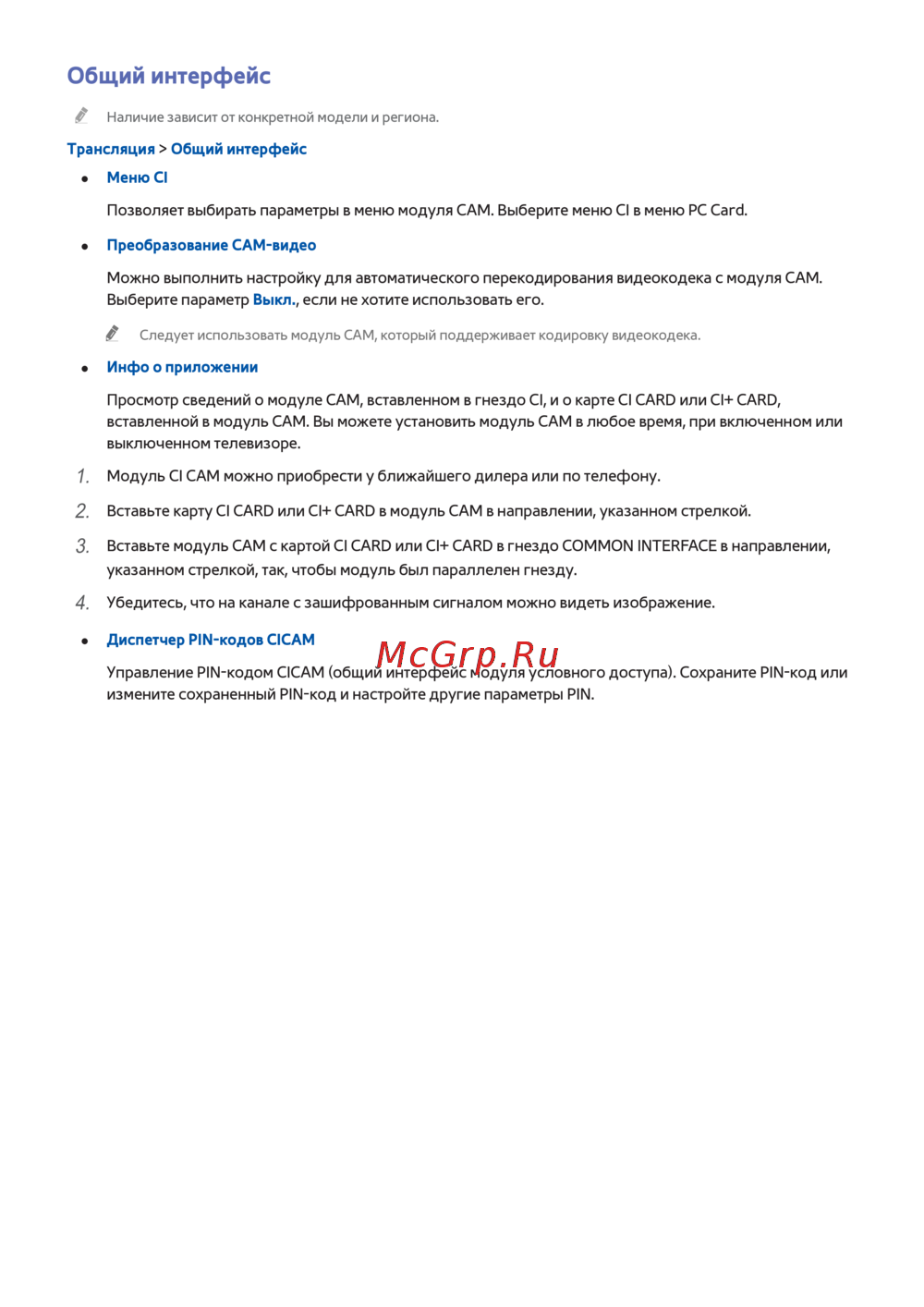 Общий интерфейс

Наличие зависит от конкретной модели и региона.

Трансляция > Общий интерфейс

• Меню CI

Позволяет выбирать параметры в меню модуля CAM. Выберите меню CI в меню PC Card.

• Преобразование CAM-видео

Можно выполнить настройку для автоматического перекодирования видеокодека с модуля CAM. Выберите параметр Выкл., если не хотите использовать его.

Следует использовать модуль CAM, который поддерживает кодировку видеокодека.

• Инфо о приложении

Просмотр сведений о модуле CAM, вставленном в гнездо CI, и о карте CI CARD или CI+ CARD, вставленной в модуль CAM. Вы можете установить модуль CAM в любое время, при включенном или выключенном телевизоре.

1. Модуль CI CAM можно приобрести у ближайшего дилера или по телефону.

2. Вставьте карту CI CARD или CI+ CARD в модуль CAM в направлении, указанном стрелкой.

3. Вставьте модуль CAM с картой CI CARD или CI+ CARD в гнездо COMMON INTERFACE в направлении, указанном стрелкой, так, чтобы модуль был параллелен гнезду.

4. Убедитесь, что на канале с зашифрованным сигналом можно видеть изображение.

• Диспетчер PIN-кодов CICAM

McGrp.Ru

Управление PIN-кодом CICAM (общий интерфейс модуля условного доступа). Сохраните PIN-код или измените сохраненный PIN-код и настройте другие параметры PIN.